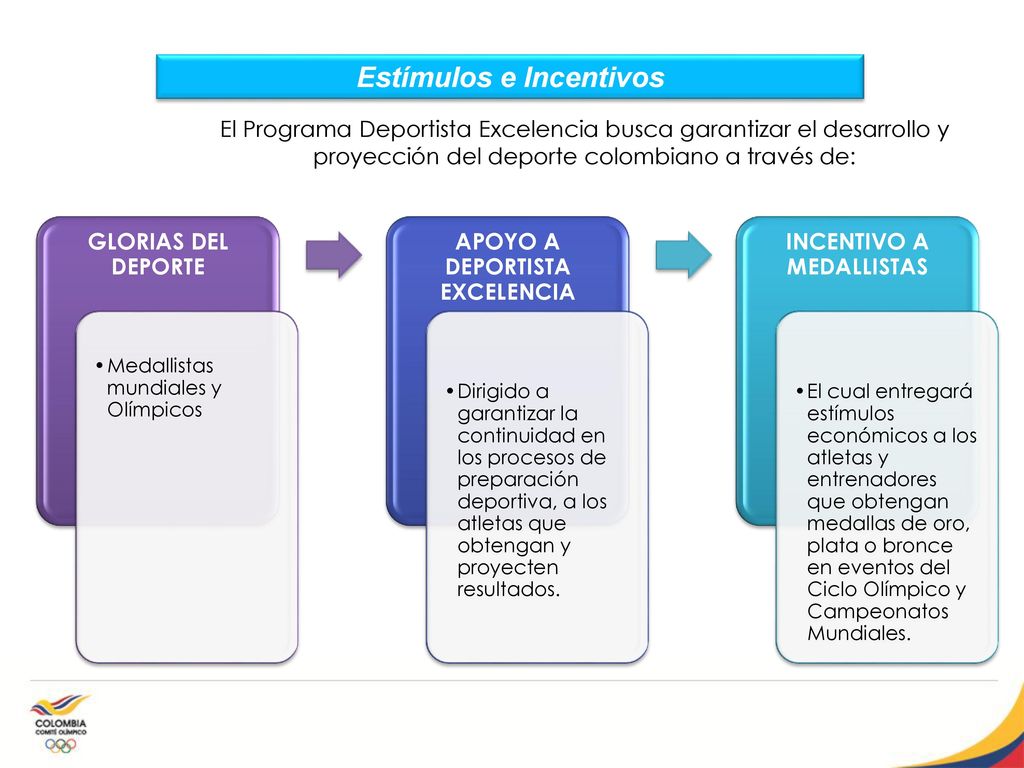 Estímulos e Incentivos

El Programa Deportista Excelencia busca garantizar el desarrollo y proyección del deporte colombiano a través de:

GLORIAS DEL DEPORTE

• Medallistas mundiales y Olímpicos

APOYO A DEPORTISTA EXCELENCIA

• Dirigido a garantizar la continuidad en los procesos de preparación deportiva, a los atletas que obtengan y proyecten resultados.

INCENTIVO A MEDALLISTAS

• El cual entregará estímulos económicos a los atletas y entrenadores que obtengan medallas de oro, plata o bronce en eventos del Ciclo Olímpico y Campeonatos Mundiales.

COLOMBIA
COMITÉ OLÍMPICO